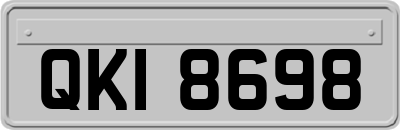 QKI 8698